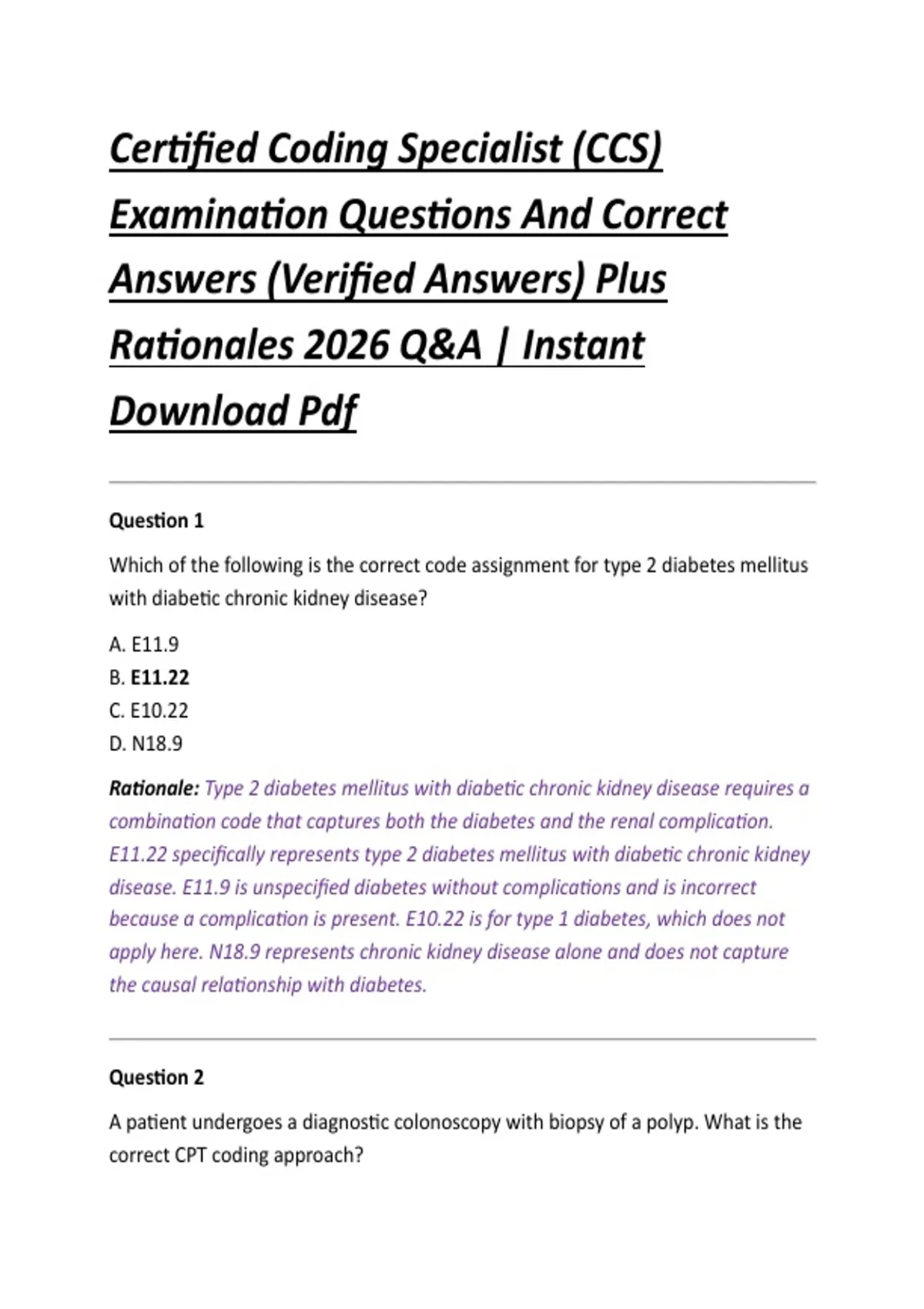 Certified Coding Specialist (CCS) Examination Questions And Correct Answers (Verified Answers) Plus Rationales 2026 Q&A | Instant Download Pdf

Question 1

Which of the following is the correct code assignment for type 2 diabetes mellitus with diabetic chronic kidney disease?

A. E11.9
B. E11.22
C. E10.22
D. N18.9

Rationale: Type 2 diabetes mellitus with diabetic chronic kidney disease requires a combination code that captures both the diabetes and the renal complication. E11.22 specifically represents type 2 diabetes mellitus with diabetic chronic kidney disease. E11.9 is unspecified diabetes without complications and is incorrect because a complication is present. E10.22 is for type 1 diabetes, which does not apply here. N18.9 represents chronic kidney disease alone and does not capture the causal relationship with diabetes.

Question 2

A patient undergoes a diagnostic colonoscopy with biopsy of a polyp. What is the correct CPT coding approach?